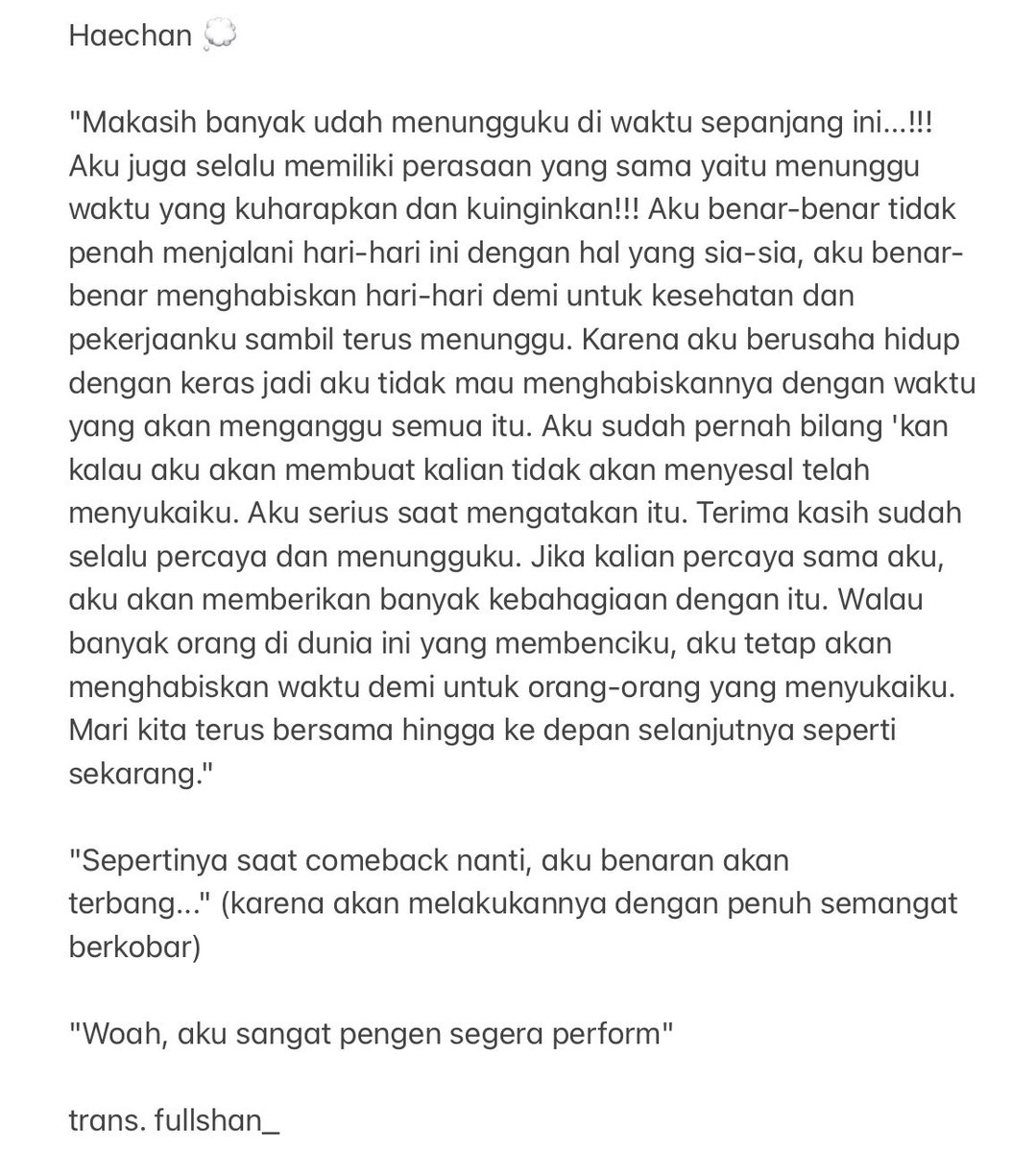 Haechan 💭

"Makasih banyak udah menungguku di waktu sepanjang ini...!!! Aku juga selalu memiliki perasaan yang sama yaitu menunggu waktu yang kuharapkan dan kuinginkan!!! Aku benar-benar tidak penah menjalani hari-hari ini dengan hal yang sia-sia, aku benar-benar menghabiskan hari-hari demi untuk kesehatan dan pekerjaanku sambil terus menunggu. Karena aku berusaha hidup dengan keras jadi aku tidak mau menghabiskannya dengan waktu yang akan menganggu semua itu. Aku sudah pernah bilang 'kan kalau aku akan membuat kalian tidak akan menyesal telah menyukaiku. Aku serius saat mengatakan itu. Terima kasih sudah selalu percaya dan menungguku. Jika kalian percaya sama aku, aku akan memberikan banyak kebahagiaan dengan itu. Walau banyak orang di dunia ini yang membenciku, aku tetap akan menghabiskan waktu demi untuk orang-orang yang menyukaiku. Mari kita terus bersama hingga ke depan selanjutnya seperti sekarang."

"Sepertinya saat comeback nanti, aku benaran akan terbang..." (karena akan melakukannya dengan penuh semangat berkobar)

"Woah, aku sangat pengen segera perform"

trans. fullshan_